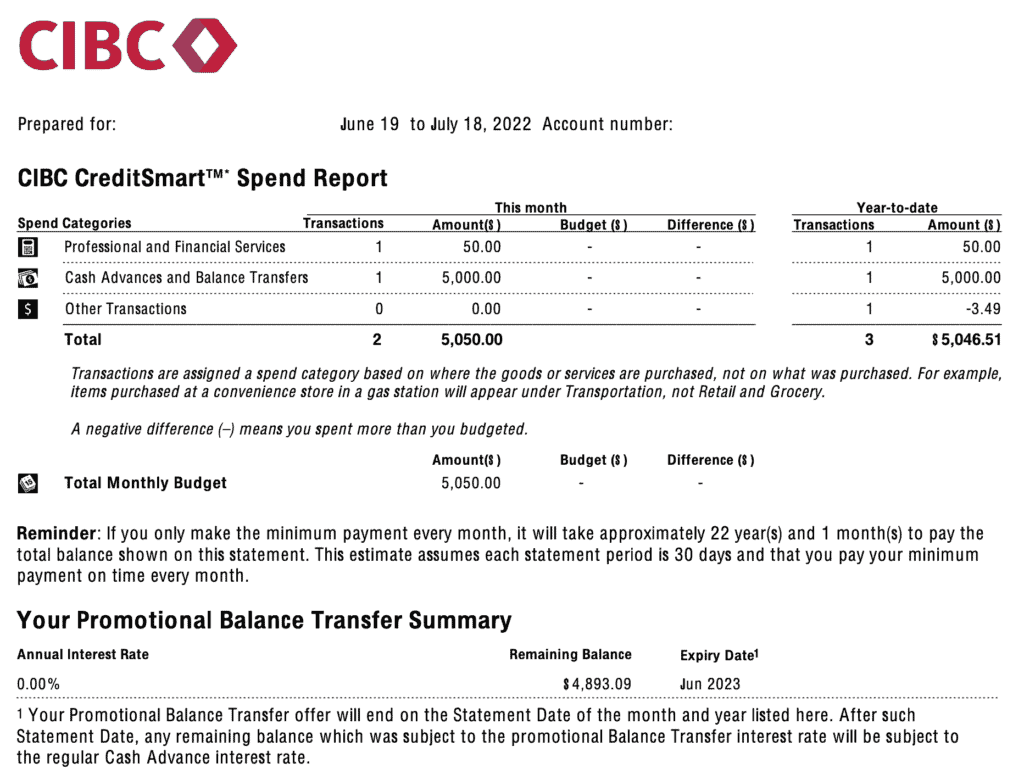 CIBC

Prepared for: June 19 to July 18, 2022 Account number:

CIBC CreditSmart™* Spend Report

| Spend Categories | This month Transactions | This month Amount($) | This month Budget ($) | This month Difference ($) | Year-to-date Transactions | Year-to-date Amount ($) |
|---|---|---|---|---|---|---|
| Professional and Financial Services | 1 | 50.00 | - | - | 1 | 50.00 |
| Cash Advances and Balance Transfers | 1 | 5,000.00 | - | - | 1 | 5,000.00 |
| Other Transactions | 0 | 0.00 | - | - | 1 | -3.49 |
| Total | 2 | 5,050.00 | | | 3 | $5,046.51 |

Transactions are assigned a spend category based on where the goods or services are purchased, not on what was purchased. For example, items purchased at a convenience store in a gas station will appear under Transportation, not Retail and Grocery.

A negative difference (–) means you spent more than you budgeted.

| | Amount($) | Budget ($) | Difference ($) |
|---|---|---|---|
| Total Monthly Budget | 5,050.00 | - | - |

Reminder: If you only make the minimum payment every month, it will take approximately 22 year(s) and 1 month(s) to pay the total balance shown on this statement. This estimate assumes each statement period is 30 days and that you pay your minimum payment on time every month.

Your Promotional Balance Transfer Summary

| Annual Interest Rate | Remaining Balance | Expiry Date$^1$ |
|---|---|---|
| 0.00% | $4,893.09 | Jun 2023 |

$^1$ Your Promotional Balance Transfer offer will end on the Statement Date of the month and year listed here. After such Statement Date, any remaining balance which was subject to the promotional Balance Transfer interest rate will be subject to the regular Cash Advance interest rate.